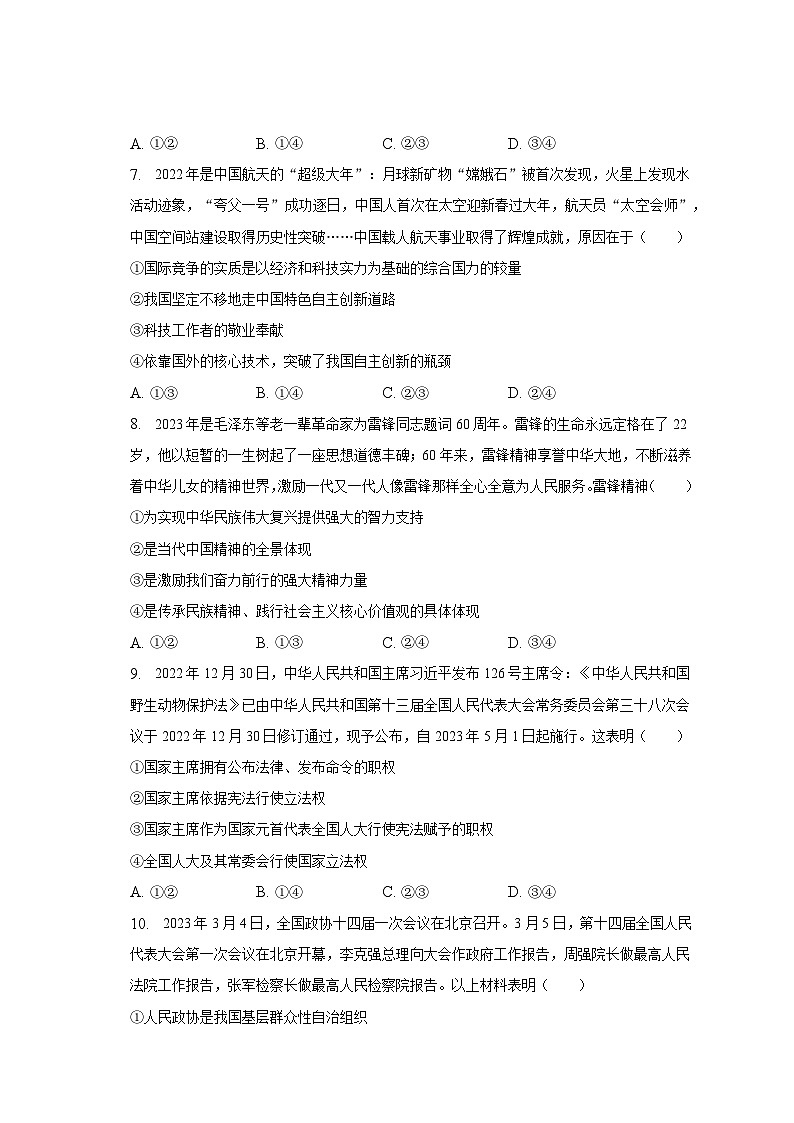 A. ①②　　　B. ①④　　　C. ②③　　　D. ③④

7. 2022年是中国航天的“超级大年”：月球新矿物“嫦娥石”被首次发现，火星上发现水活动迹象，“夸父一号”成功逐日，中国人首次在太空迎新春过大年，航天员“太空会师”，中国空间站建设取得历史性突破……中国载人航天事业取得了辉煌成就，原因在于（　　）

①国际竞争的实质是以经济和科技实力为基础的综合国力的较量

②我国坚定不移地走中国特色自主创新道路

③科技工作者的敬业奉献

④依靠国外的核心技术，突破了我国自主创新的瓶颈

A. ①③　　　B. ①④　　　C. ②③　　　D. ②④

8. 2023年是毛泽东等老一辈革命家为雷锋同志题词60周年。雷锋的生命永远定格在了22岁，他以短暂的一生树起了一座思想道德丰碑；60年来，雷锋精神享誉中华大地，不断滋养着中华儿女的精神世界，激励一代又一代人像雷锋那样全心全意为人民服务。雷锋精神（　　）

①为实现中华民族伟大复兴提供强大的智力支持

②是当代中国精神的全景体现

③是激励我们奋力前行的强大精神力量

④是传承民族精神、践行社会主义核心价值观的具体体现

A. ①②　　　B. ①③　　　C. ②④　　　D. ③④

9. 2022年12月30日，中华人民共和国主席习近平发布126号主席令：《中华人民共和国野生动物保护法》已由中华人民共和国第十三届全国人民代表大会常务委员会第三十八次会议于2022年12月30日修订通过，现予公布，自2023年5月1日起施行。这表明（　　）

①国家主席拥有公布法律、发布命令的职权

②国家主席依据宪法行使立法权

③国家主席作为国家元首代表全国人大行使宪法赋予的职权

④全国人大及其常委会行使国家立法权

A. ①②　　　B. ①④　　　C. ②③　　　D. ③④

10. 2023年3月4日，全国政协十四届一次会议在北京召开。3月5日，第十四届全国人民代表大会第一次会议在北京开幕，李克强总理向大会作政府工作报告，周强院长做最高人民法院工作报告，张军检察长做最高人民检察院报告。以上材料表明（　　）

①人民政协是我国基层群众性自治组织